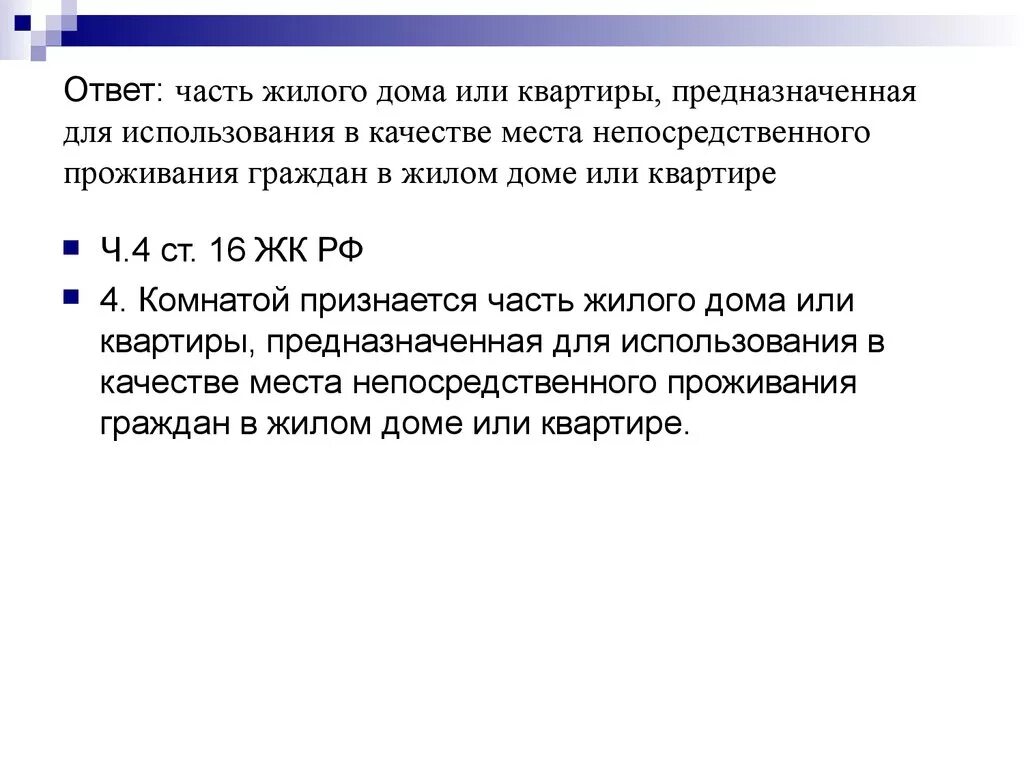 Ответ: часть жилого дома или квартиры, предназначенная для использования в качестве места непосредственного проживания граждан в жилом доме или квартире

Ч.4 ст. 16 ЖК РФ

4. Комнатой признается часть жилого дома или квартиры, предназначенная для использования в качестве места непосредственного проживания граждан в жилом доме или квартире.